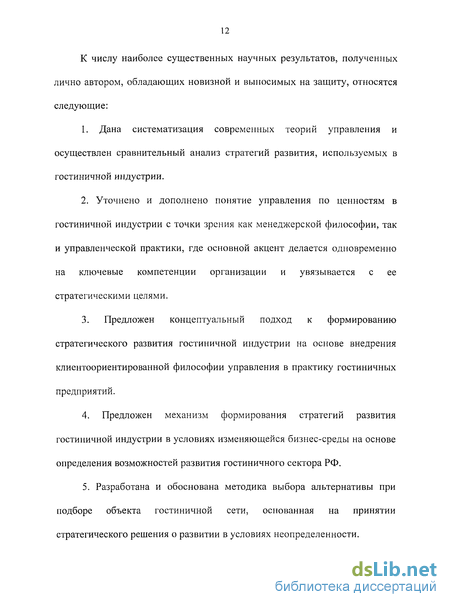 12

К числу наиболее существенных научных результатов, полученных лично автором, обладающих новизной и выносимых на защиту, относятся следующие:

1. Дана систематизация современных теорий управления и осуществлен сравнительный анализ стратегий развития, используемых в гостиничной индустрии.

2. Уточнено и дополнено понятие управления по ценностям в гостиничной индустрии с точки зрения как менеджерской философии, так и управленческой практики, где основной акцент делается одновременно на ключевые компетенции организации и увязывается с ее стратегическими целями.

3. Предложен концептуальный подход к формированию стратегического развития гостиничной индустрии на основе внедрения клиентоориентированной философии управления в практику гостиничных предприятий.

4. Предложен механизм формирования стратегий развития гостиничной индустрии в условиях изменяющейся бизнес-среды на основе определения возможностей развития гостиничного сектора РФ.

5. Разработана и обоснована методика выбора альтернативы при подборе объекта гостиничной сети, основанная на принятии стратегического решения о развитии в условиях неопределенности.

dsLib.net
библиотека диссертаций